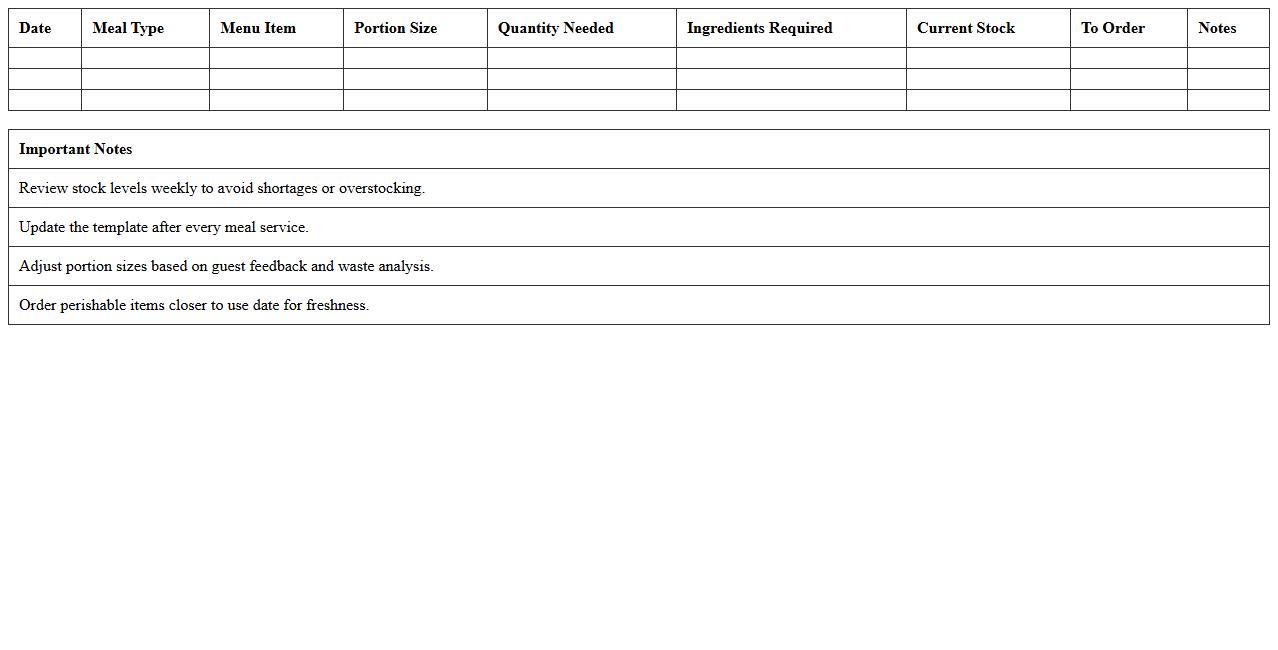 | Date | Meal Type | Menu Item | Portion Size | Quantity Needed | Ingredients Required | Current Stock | To Order | Notes |
|---|---|---|---|---|---|---|---|---|
| | | | | | | | | |
| | | | | | | | | |
| | | | | | | | | |

| Important Notes |
|---|
| Review stock levels weekly to avoid shortages or overstocking. |
| Update the template after every meal service. |
| Adjust portion sizes based on guest feedback and waste analysis. |
| Order perishable items closer to use date for freshness. |